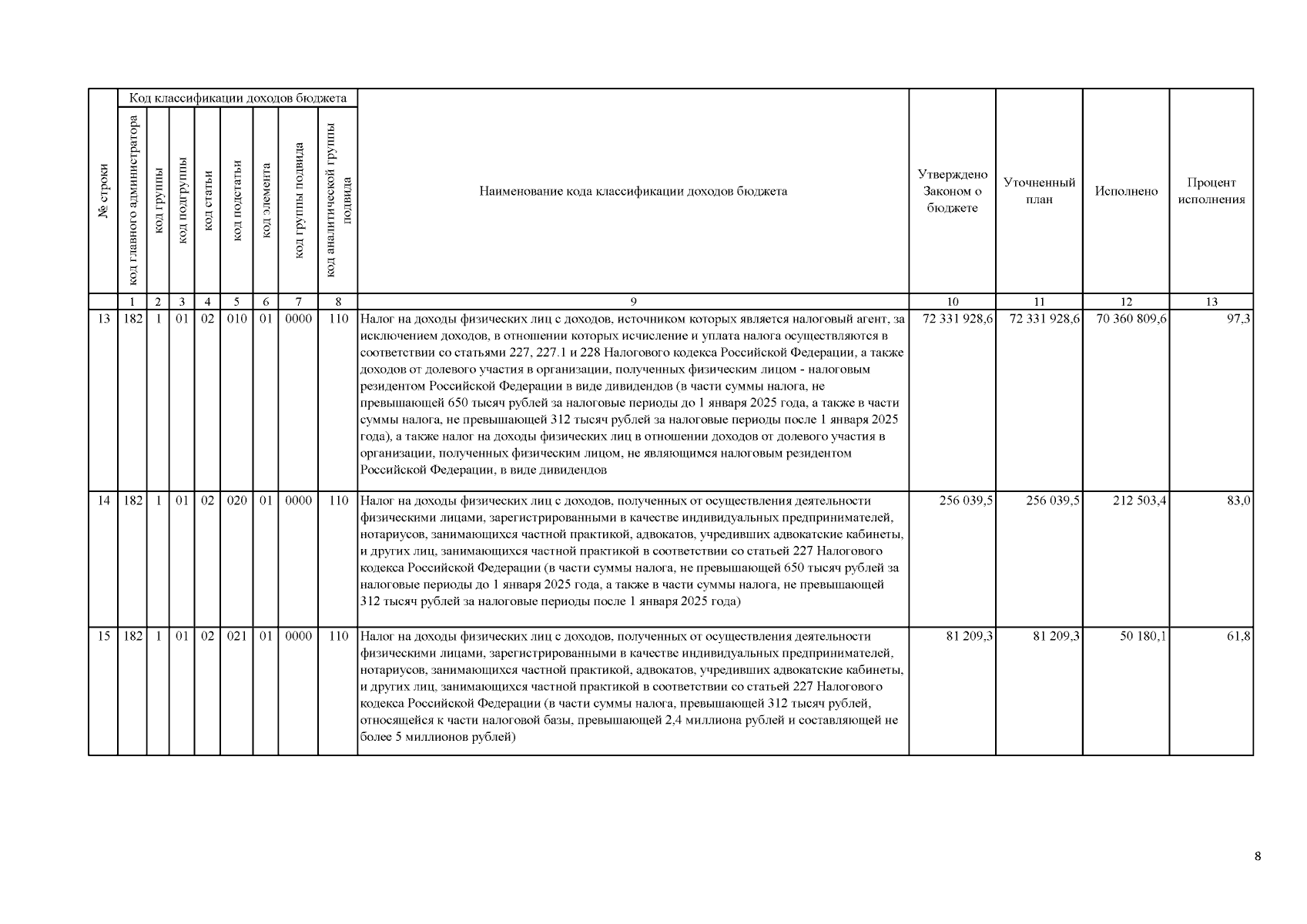 | № строки | Код классификации доходов бюджета | | | | | | | | Наименование кода классификации доходов бюджета | Утверждено Законом о бюджете | Уточненный план | Исполнено | Процент исполнения |
|---|---|---|---|---|---|---|---|---|---|---|---|---|---|
| | код главного администратора | код группы | код подгруппы | код статьи | код подстатьи | код элемента | код группы подвида | код аналитической группы подвида | | | | | |
| | 1 | 2 | 3 | 4 | 5 | 6 | 7 | 8 | 9 | 10 | 11 | 12 | 13 |
| 13 | 182 | 1 | 01 | 02 | 010 | 01 | 0000 | 110 | Налог на доходы физических лиц с доходов, источником которых является налоговый агент, за исключением доходов, в отношении которых исчисление и уплата налога осуществляются в соответствии со статьями 227, 227.1 и 228 Налогового кодекса Российской Федерации, а также доходов от долевого участия в организации, полученных физическим лицом - налоговым резидентом Российской Федерации в виде дивидендов (в части суммы налога, не превышающей 650 тысяч рублей за налоговые периоды до 1 января 2025 года, а также в части суммы налога, не превышающей 312 тысяч рублей за налоговые периоды после 1 января 2025 года), а также налог на доходы физических лиц в отношении доходов от долевого участия в организации, полученных физическим лицом, не являющимся налоговым резидентом Российской Федерации, в виде дивидендов | 72 331 928,6 | 72 331 928,6 | 70 360 809,6 | 97,3 |
| 14 | 182 | 1 | 01 | 02 | 020 | 01 | 0000 | 110 | Налог на доходы физических лиц с доходов, полученных от осуществления деятельности физическими лицами, зарегистрированными в качестве индивидуальных предпринимателей, нотариусов, занимающихся частной практикой, адвокатов, учредивших адвокатские кабинеты, и других лиц, занимающихся частной практикой в соответствии со статьей 227 Налогового кодекса Российской Федерации (в части суммы налога, не превышающей 650 тысяч рублей за налоговые периоды до 1 января 2025 года, а также в части суммы налога, не превышающей 312 тысяч рублей за налоговые периоды после 1 января 2025 года) | 256 039,5 | 256 039,5 | 212 503,4 | 83,0 |
| 15 | 182 | 1 | 01 | 02 | 021 | 01 | 0000 | 110 | Налог на доходы физических лиц с доходов, полученных от осуществления деятельности физическими лицами, зарегистрированными в качестве индивидуальных предпринимателей, нотариусов, занимающихся частной практикой, адвокатов, учредивших адвокатские кабинеты, и других лиц, занимающихся частной практикой в соответствии со статьей 227 Налогового кодекса Российской Федерации (в части суммы налога, превышающей 312 тысяч рублей, относящейся к части налоговой базы, превышающей 2,4 миллиона рублей и составляющей не более 5 миллионов рублей) | 81 209,3 | 81 209,3 | 50 180,1 | 61,8 |

8